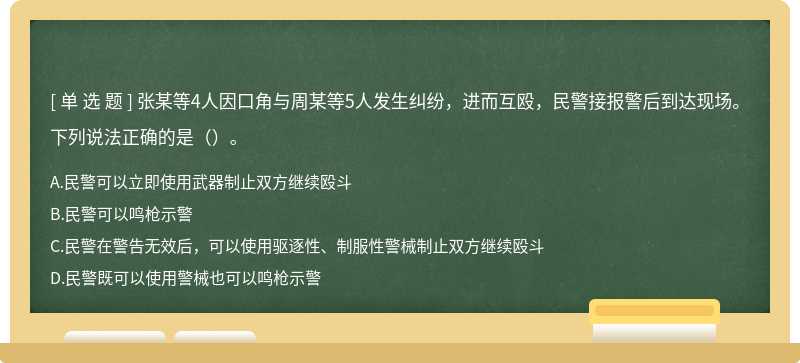 [ 单 选 题 ] 张某等4人因口角与周某等5人发生纠纷，进而互殴，民警接报警后到达现场。下列说法正确的是（）。

A.民警可以立即使用武器制止双方继续殴斗

B.民警可以鸣枪示警

C.民警在警告无效后，可以使用驱逐性、制服性警械制止双方继续殴斗

D.民警既可以使用警械也可以鸣枪示警